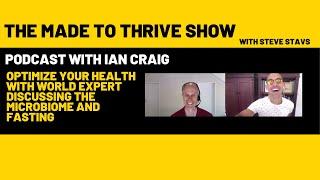 THE MADE TO THRIVE SHOW
WITH STEVE STAVS

PODCAST WITH IAN CRAIG

OPTIMIZE YOUR HEALTH WITH WORLD EXPERT DISCUSSING THE MICROBIOME AND FASTING